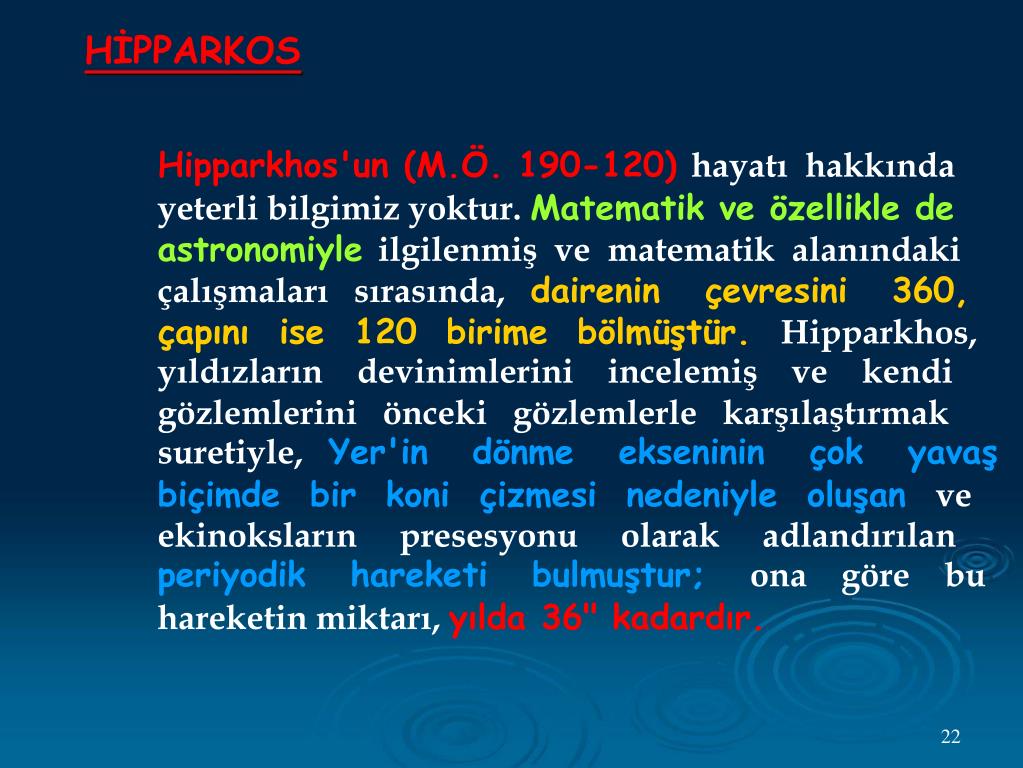 HİPPARKOS

Hipparkhos'un (M.Ö. 190-120) hayatı hakkında yeterli bilgimiz yoktur. Matematik ve özellikle de astronomiyle ilgilenmiş ve matematik alanındaki çalışmaları sırasında, dairenin çevresini 360, çapını ise 120 birime bölmüştür. Hipparkhos, yıldızların devinimlerini incelemiş ve kendi gözlemlerini önceki gözlemlerle karşılaştırmak suretiyle, Yer'in dönme ekseninin çok yavaş biçimde bir koni çizmesi nedeniyle oluşan ve ekinoksların presesyonu olarak adlandırılan periyodik hareketi bulmuştur; ona göre bu hareketin miktarı, yılda 36" kadardır.

22